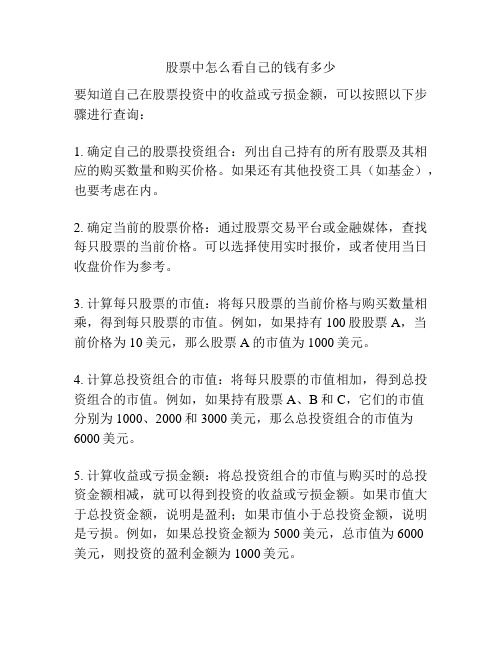 股票中怎么看自己的钱有多少

要知道自己在股票投资中的收益或亏损金额，可以按照以下步骤进行查询：

1. 确定自己的股票投资组合：列出自己持有的所有股票及其相应的购买数量和购买价格。如果还有其他投资工具（如基金），也要考虑在内。

2. 确定当前的股票价格：通过股票交易平台或金融媒体，查找每只股票的当前价格。可以选择使用实时报价，或者使用当日收盘价作为参考。

3. 计算每只股票的市值：将每只股票的当前价格与购买数量相乘，得到每只股票的市值。例如，如果持有 100 股股票 A，当前价格为 10 美元，那么股票 A 的市值为 1000 美元。

4. 计算总投资组合的市值：将每只股票的市值相加，得到总投资组合的市值。例如，如果持有股票 A、B 和 C，它们的市值分别为 1000、2000 和 3000 美元，那么总投资组合的市值为 6000 美元。

5. 计算收益或亏损金额：将总投资组合的市值与购买时的总投资金额相减，就可以得到投资的收益或亏损金额。如果市值大于总投资金额，说明是盈利；如果市值小于总投资金额，说明是亏损。例如，如果总投资金额为 5000 美元，总市值为 6000 美元，则投资的盈利金额为 1000 美元。